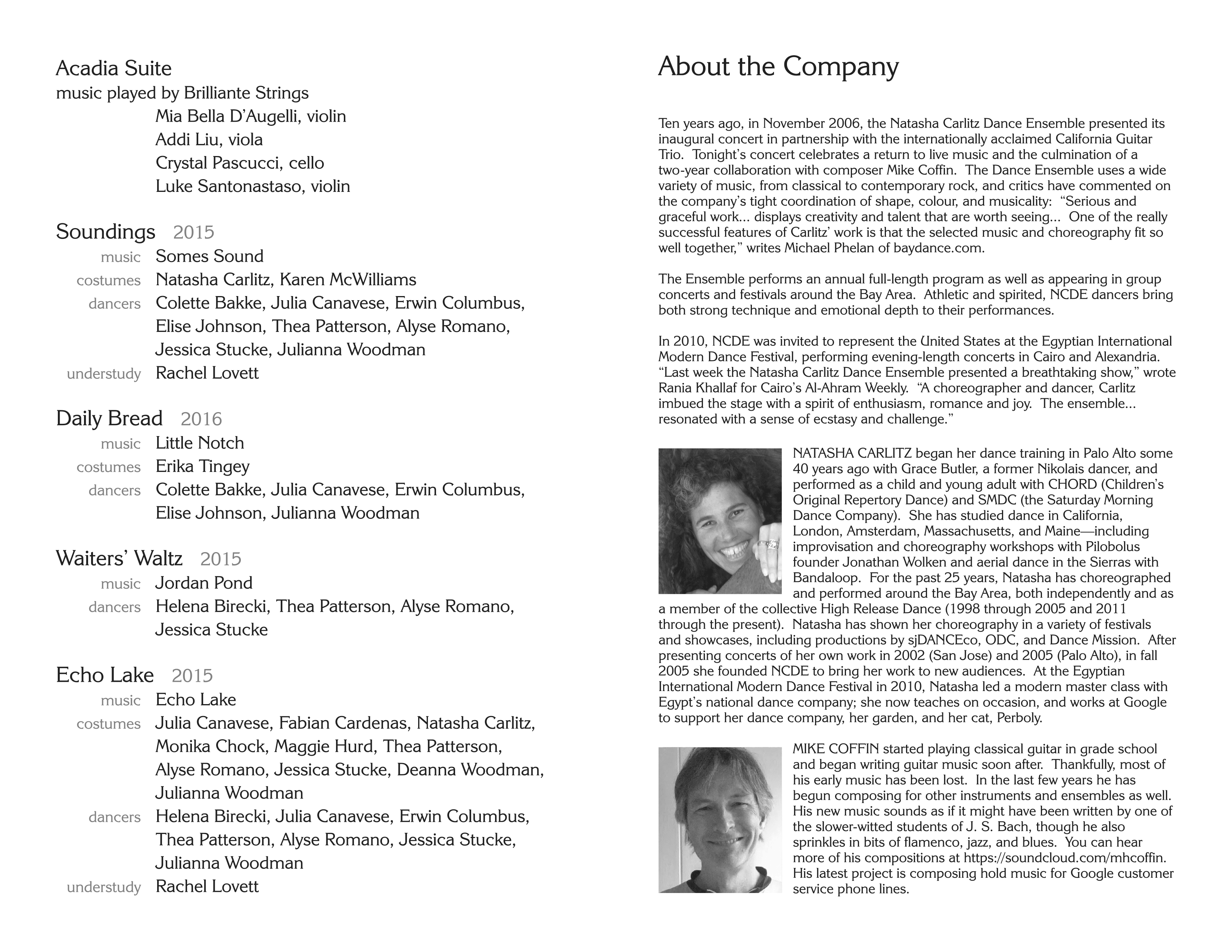 Acadia Suite
music played by Brilliante Strings
Mia Bella D'Augelli, violin
Addi Liu, viola
Crystal Pascucci, cello
Luke Santonastaso, violin

Soundings 2015
music Somes Sound
costumes Natasha Carlitz, Karen McWilliams
dancers Colette Bakke, Julia Canavese, Erwin Columbus, Elise Johnson, Thea Patterson, Alyse Romano, Jessica Stucke, Julianna Woodman
understudy Rachel Lovett

Daily Bread 2016
music Little Notch
costumes Erika Tingey
dancers Colette Bakke, Julia Canavese, Erwin Columbus, Elise Johnson, Julianna Woodman

Waiters' Waltz 2015
music Jordan Pond
dancers Helena Birecki, Thea Patterson, Alyse Romano, Jessica Stucke

Echo Lake 2015
music Echo Lake
costumes Julia Canavese, Fabian Cardenas, Natasha Carlitz, Monika Chock, Maggie Hurd, Thea Patterson, Alyse Romano, Jessica Stucke, Deanna Woodman, Julianna Woodman
dancers Helena Birecki, Julia Canavese, Erwin Columbus, Thea Patterson, Alyse Romano, Jessica Stucke, Julianna Woodman
understudy Rachel Lovett

About the Company

Ten years ago, in November 2006, the Natasha Carlitz Dance Ensemble presented its inaugural concert in partnership with the internationally acclaimed California Guitar Trio. Tonight's concert celebrates a return to live music and the culmination of a two-year collaboration with composer Mike Coffin. The Dance Ensemble uses a wide variety of music, from classical to contemporary rock, and critics have commented on the company's tight coordination of shape, colour, and musicality: "Serious and graceful work... displays creativity and talent that are worth seeing... One of the really successful features of Carlitz' work is that the selected music and choreography fit so well together," writes Michael Phelan of baydance.com.

The Ensemble performs an annual full-length program as well as appearing in group concerts and festivals around the Bay Area. Athletic and spirited, NCDE dancers bring both strong technique and emotional depth to their performances.

In 2010, NCDE was invited to represent the United States at the Egyptian International Modern Dance Festival, performing evening-length concerts in Cairo and Alexandria. "Last week the Natasha Carlitz Dance Ensemble presented a breathtaking show," wrote Rania Khallaf for Cairo's Al-Ahram Weekly. "A choreographer and dancer, Carlitz imbued the stage with a spirit of enthusiasm, romance and joy. The ensemble... resonated with a sense of ecstasy and challenge."

NATASHA CARLITZ began her dance training in Palo Alto some 40 years ago with Grace Butler, a former Nikolais dancer, and performed as a child and young adult with CHORD (Children's Original Repertory Dance) and SMDC (the Saturday Morning Dance Company). She has studied dance in California, London, Amsterdam, Massachusetts, and Maine—including improvisation and choreography workshops with Pilobolus founder Jonathan Wolken and aerial dance in the Sierras with Bandaloop. For the past 25 years, Natasha has choreographed and performed around the Bay Area, both independently and as a member of the collective High Release Dance (1998 through 2005 and 2011 through the present). Natasha has shown her choreography in a variety of festivals and showcases, including productions by sjDANCEco, ODC, and Dance Mission. After presenting concerts of her own work in 2002 (San Jose) and 2005 (Palo Alto), in fall 2005 she founded NCDE to bring her work to new audiences. At the Egyptian International Modern Dance Festival in 2010, Natasha led a modern master class with Egypt's national dance company; she now teaches on occasion, and works at Google to support her dance company, her garden, and her cat, Perboly.

MIKE COFFIN started playing classical guitar in grade school and began writing guitar music soon after. Thankfully, most of his early music has been lost. In the last few years he has begun composing for other instruments and ensembles as well. His new music sounds as if it might have been written by one of the slower-witted students of J. S. Bach, though he also sprinkles in bits of flamenco, jazz, and blues. You can hear more of his compositions at https://soundcloud.com/mhcoffin. His latest project is composing hold music for Google customer service phone lines.